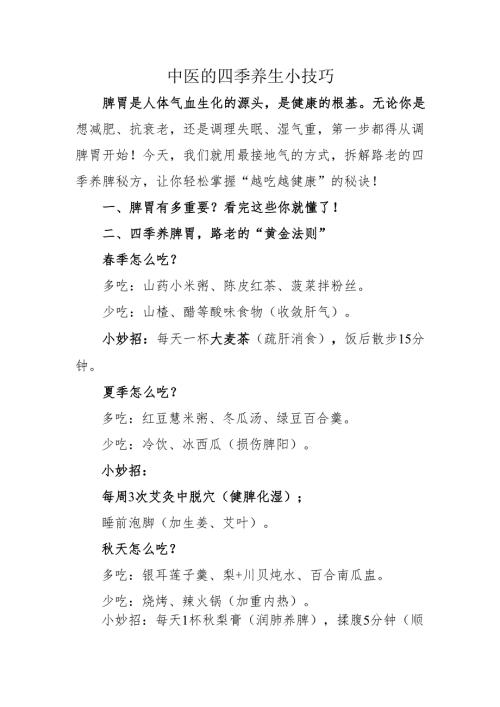 中医的四季养生小技巧

脾胃是人体气血生化的源头，是健康的根基。无论你是想减肥、抗衰老，还是调理失眠、湿气重，第一步都得从调脾胃开始！今天，我们就用最接地气的方式，拆解路老的四季养脾秘方，让你轻松掌握“越吃越健康”的秘诀！

一、脾胃有多重要？看完这些你就懂了！

二、四季养脾胃，路老的“黄金法则”

春季怎么吃？

多吃：山药小米粥、陈皮红茶、菠菜拌粉丝。

少吃：山楂、醋等酸味食物（收敛肝气）。

小妙招：每天一杯大麦茶（疏肝消食），饭后散步15分钟。

夏季怎么吃？

多吃：红豆薏米粥、冬瓜汤、绿豆百合羹。

少吃：冷饮、冰西瓜（损伤脾阳）。

小妙招：

每周3次艾灸中脘穴（健脾化湿）；

睡前泡脚（加生姜、艾叶）。

秋天怎么吃？

多吃：银耳莲子羹、梨+川贝炖水、百合南瓜盅。

少吃：烧烤、辣火锅（加重内热）。

小妙招：每天1杯秋梨膏（润肺养脾），揉腹5分钟（顺